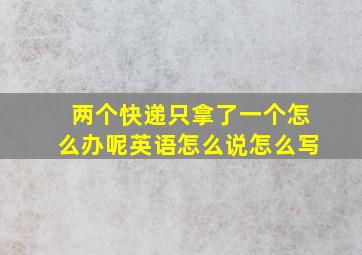 两个快递只拿了一个怎么办呢英语怎么说怎么写